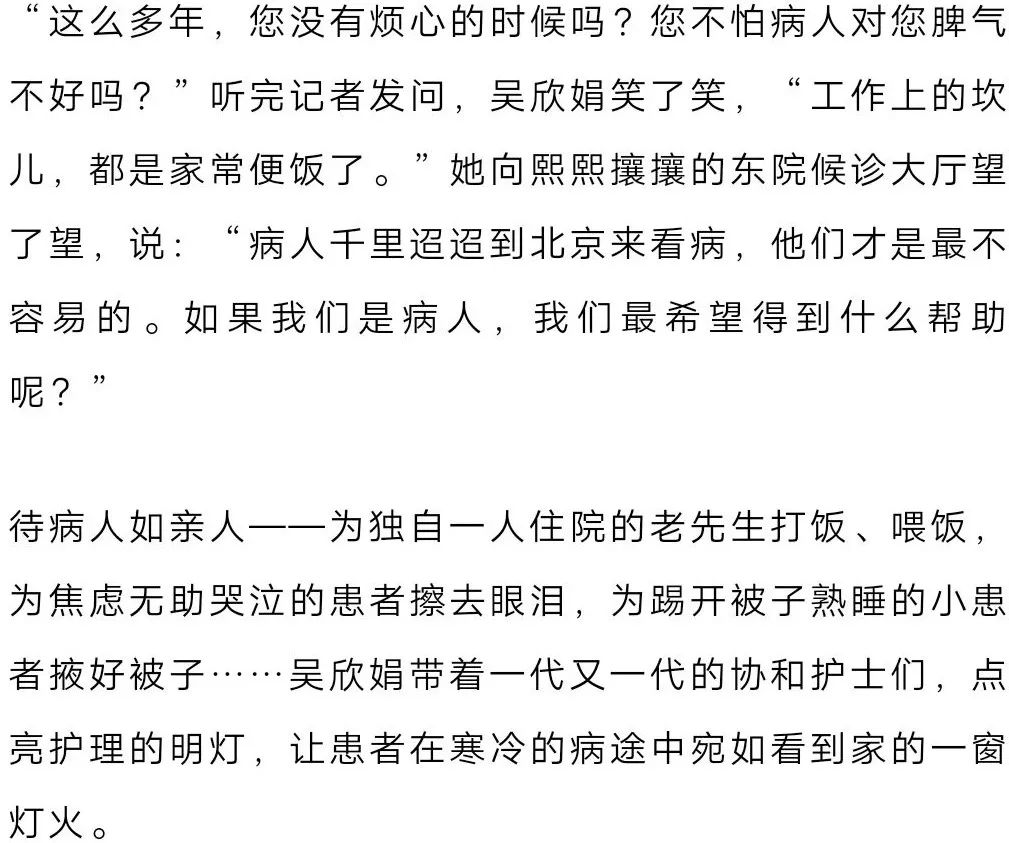 “这么多年，您没有烦心的时候吗？您不怕病人对您脾气不好吗？”听完记者发问，吴欣娟笑了笑，“工作上的坎儿，都是家常便饭了。”她向熙熙攘攘的东院候诊大厅望了望，说：“病人千里迢迢到北京来看病，他们才是最不容易的。如果我们是病人，我们最希望得到什么帮助呢？”

待病人如亲人——为独自一人住院的老先生打饭、喂饭，为焦虑无助哭泣的患者擦去眼泪，为踢开被子熟睡的小患者掖好被子……吴欣娟带着一代又一代的协和护士们，点亮护理的明灯，让患者在寒冷的病途中宛如看到家的一窗灯火。